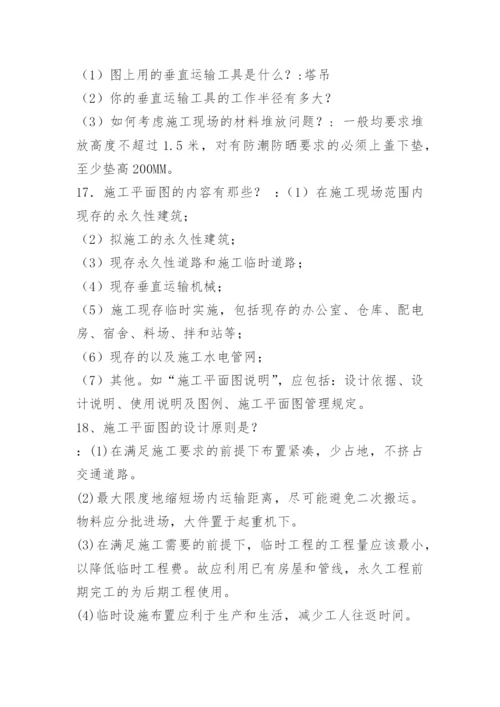 （1）图上用的垂直运输工具是什么？:塔吊
（2）你的垂直运输工具的工作半径有多大？
（3）如何考虑施工现场的材料堆放问题？：一般均要求堆放高度不超过 1.5 米，对有防潮防晒要求的必须上盖下垫，至少垫高 200MM。
17. 施工平面图的内容有那些？ ：（1）在施工现场范围内现存的永久性建筑；
（2）拟施工的永久性建筑；
（3）现存永久性道路和施工临时道路；
（4）现存垂直运输机械；
（5）施工现存临时实施，包括现存的办公室、仓库、配电房、宿舍、料场、拌和站等；
（6）现存的以及施工水电管网；
（7）其他。如“施工平面图说明”，应包括：设计依据、设计说明、使用说明及图例、施工平面图管理规定。
18、施工平面图的设计原则是？
：(1)在满足施工要求的前提下布置紧凑，少占地，不挤占交通道路。
(2)最大限度地缩短场内运输距离，尽可能避免二次搬运。物料应分批进场，大件置于起重机下。
(3)在满足施工需要的前提下，临时工程的工程量应该最小，以降低临时工程费。故应利用已有房屋和管线，永久工程前期完工的为后期工程使用。
(4)临时设施布置应利于生产和生活，减少工人往返时间。